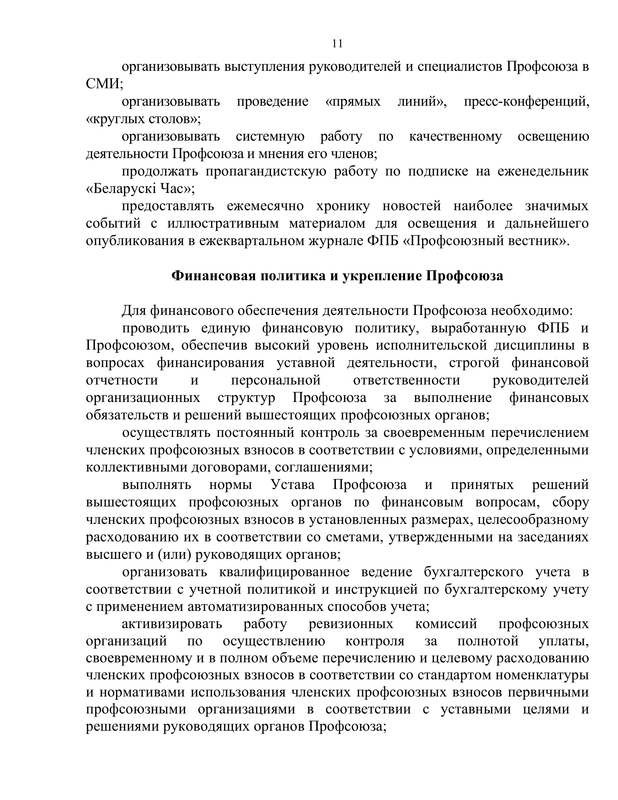 11

организовывать выступления руководителей и специалистов Профсоюза в СМИ;

организовывать проведение «прямых линий», пресс-конференций, «круглых столов»;

организовывать системную работу по качественному освещению деятельности Профсоюза и мнения его членов;

продолжать пропагандистскую работу по подписке на еженедельник «Беларускі Час»;

предоставлять ежемесячно хронику новостей наиболее значимых событий с иллюстративным материалом для освещения и дальнейшего опубликования в ежеквартальном журнале ФПБ «Профсоюзный вестник».

Финансовая политика и укрепление Профсоюза

Для финансового обеспечения деятельности Профсоюза необходимо:

проводить единую финансовую политику, выработанную ФПБ и Профсоюзом, обеспечив высокий уровень исполнительской дисциплины в вопросах финансирования уставной деятельности, строгой финансовой отчетности и персональной ответственности руководителей организационных структур Профсоюза за выполнение финансовых обязательств и решений вышестоящих профсоюзных органов;

осуществлять постоянный контроль за своевременным перечислением членских профсоюзных взносов в соответствии с условиями, определенными коллективными договорами, соглашениями;

выполнять нормы Устава Профсоюза и принятых решений вышестоящих профсоюзных органов по финансовым вопросам, сбору членских профсоюзных взносов в установленных размерах, целесообразному расходованию их в соответствии со сметами, утвержденными на заседаниях высшего и (или) руководящих органов;

организовать квалифицированное ведение бухгалтерского учета в соответствии с учетной политикой и инструкцией по бухгалтерскому учету с применением автоматизированных способов учета;

активизировать работу ревизионных комиссий профсоюзных организаций по осуществлению контроля за полнотой уплаты, своевременному и в полном объеме перечислению и целевому расходованию членских профсоюзных взносов в соответствии со стандартом номенклатуры и нормативами использования членских профсоюзных взносов первичными профсоюзными организациями в соответствии с уставными целями и решениями руководящих органов Профсоюза;